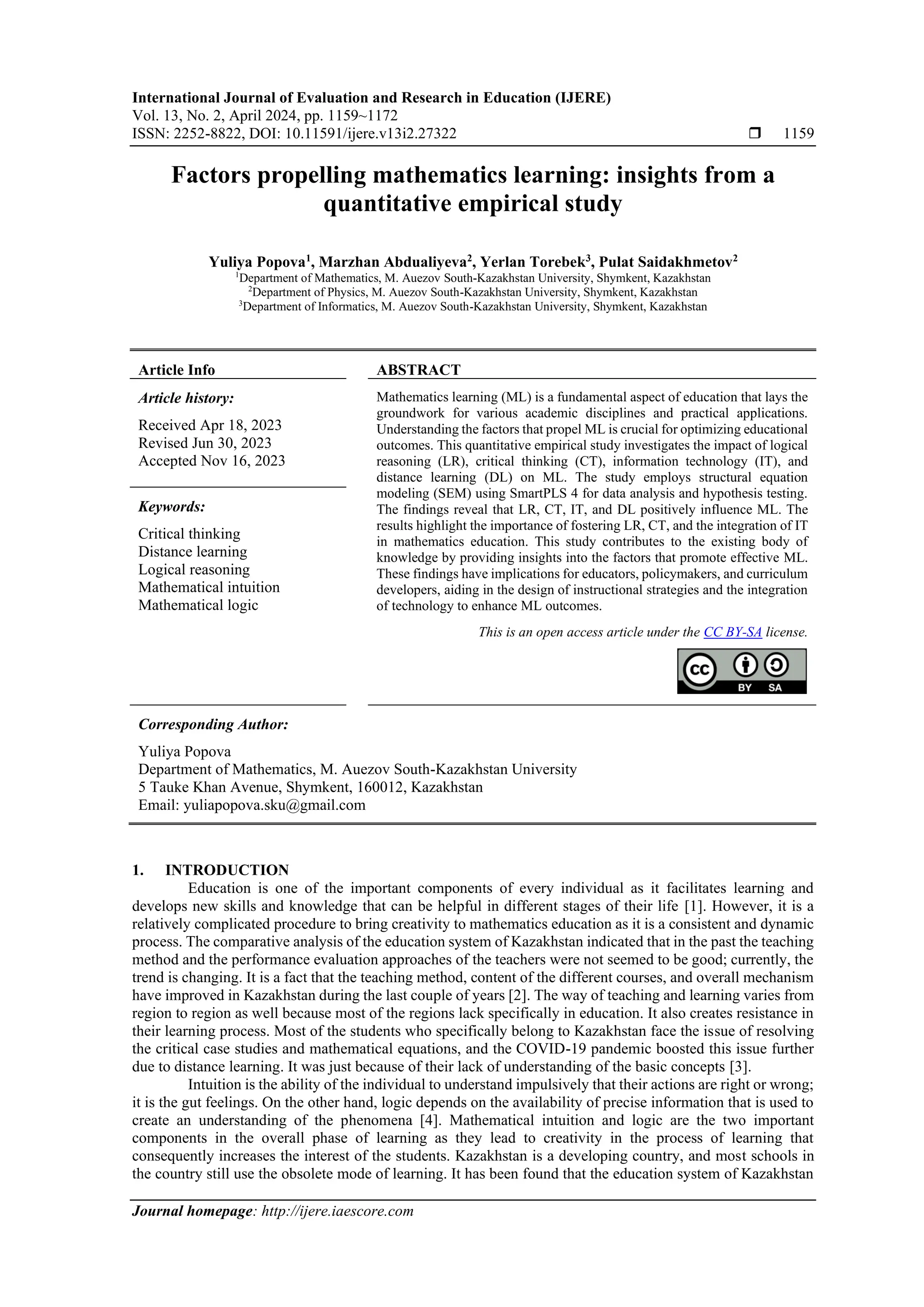 International Journal of Evaluation and Research in Education (IJERE)
Vol. 13, No. 2, April 2024, pp. 1159~1172
ISSN: 2252-8822, DOI: 10.11591/ijere.v13i2.27322 ❒ 1159

Factors propelling mathematics learning: insights from a quantitative empirical study

Yuliya Popova$^1$, Marzhan Abdualiyeva$^2$, Yerlan Torebek$^3$, Pulat Saidakhmetov$^2$
$^1$Department of Mathematics, M. Auezov South-Kazakhstan University, Shymkent, Kazakhstan
$^2$Department of Physics, M. Auezov South-Kazakhstan University, Shymkent, Kazakhstan
$^3$Department of Informatics, M. Auezov South-Kazakhstan University, Shymkent, Kazakhstan

Article Info

Article history:

Received Apr 18, 2023
Revised Jun 30, 2023
Accepted Nov 16, 2023

Keywords:

Critical thinking
Distance learning
Logical reasoning
Mathematical intuition
Mathematical logic

ABSTRACT

Mathematics learning (ML) is a fundamental aspect of education that lays the groundwork for various academic disciplines and practical applications. Understanding the factors that propel ML is crucial for optimizing educational outcomes. This quantitative empirical study investigates the impact of logical reasoning (LR), critical thinking (CT), information technology (IT), and distance learning (DL) on ML. The study employs structural equation modeling (SEM) using SmartPLS 4 for data analysis and hypothesis testing. The findings reveal that LR, CT, IT, and DL positively influence ML. The results highlight the importance of fostering LR, CT, and the integration of IT in mathematics education. This study contributes to the existing body of knowledge by providing insights into the factors that promote effective ML. These findings have implications for educators, policymakers, and curriculum developers, aiding in the design of instructional strategies and the integration of technology to enhance ML outcomes.

This is an open access article under the CC BY-SA license.

CC BY SA

Corresponding Author:

Yuliya Popova
Department of Mathematics, M. Auezov South-Kazakhstan University
5 Tauke Khan Avenue, Shymkent, 160012, Kazakhstan
Email: yuliapopova.sku@gmail.com

1. INTRODUCTION

Education is one of the important components of every individual as it facilitates learning and develops new skills and knowledge that can be helpful in different stages of their life [1]. However, it is a relatively complicated procedure to bring creativity to mathematics education as it is a consistent and dynamic process. The comparative analysis of the education system of Kazakhstan indicated that in the past the teaching method and the performance evaluation approaches of the teachers were not seemed to be good; currently, the trend is changing. It is a fact that the teaching method, content of the different courses, and overall mechanism have improved in Kazakhstan during the last couple of years [2]. The way of teaching and learning varies from region to region as well because most of the regions lack specifically in education. It also creates resistance in their learning process. Most of the students who specifically belong to Kazakhstan face the issue of resolving the critical case studies and mathematical equations, and the COVID-19 pandemic boosted this issue further due to distance learning. It was just because of their lack of understanding of the basic concepts [3].

Intuition is the ability of the individual to understand impulsively that their actions are right or wrong; it is the gut feelings. On the other hand, logic depends on the availability of precise information that is used to create an understanding of the phenomena [4]. Mathematical intuition and logic are the two important components in the overall phase of learning as they lead to creativity in the process of learning that consequently increases the interest of the students. Kazakhstan is a developing country, and most schools in the country still use the obsolete mode of learning. It has been found that the education system of Kazakhstan

Journal homepage: http://ijere.iaescore.com